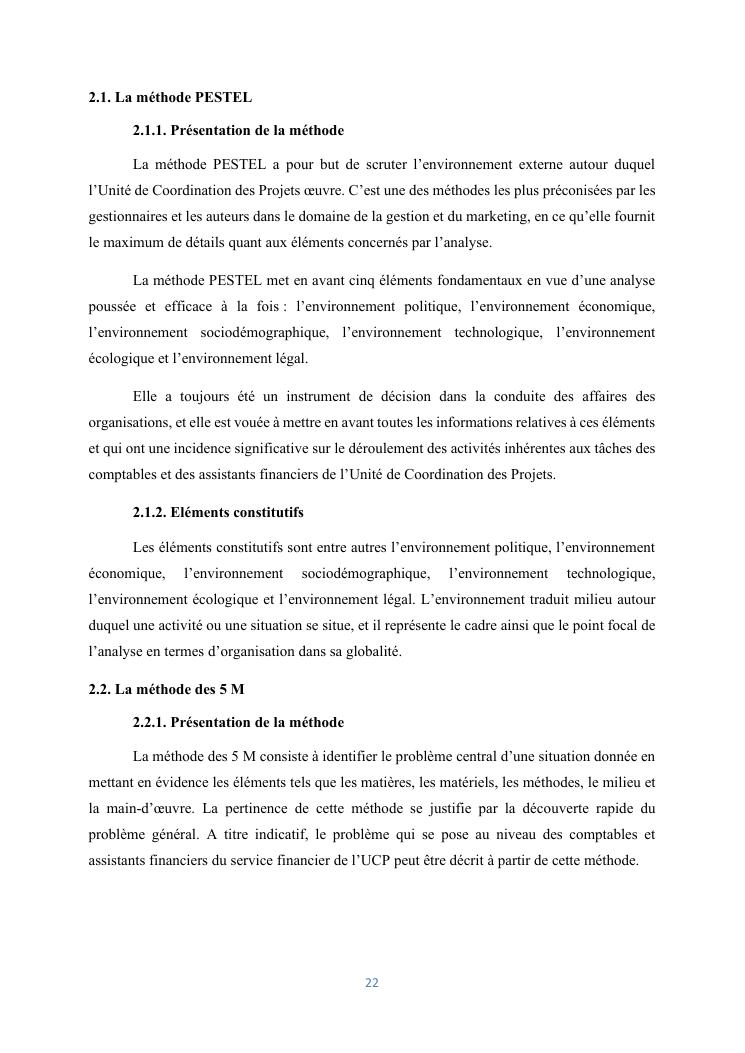 2.1. La méthode PESTEL

2.1.1. Présentation de la méthode

La méthode PESTEL a pour but de scruter l'environnement externe autour duquel l'Unité de Coordination des Projets œuvre. C'est une des méthodes les plus préconisées par les gestionnaires et les auteurs dans le domaine de la gestion et du marketing, en ce qu'elle fournit le maximum de détails quant aux éléments concernés par l'analyse.

La méthode PESTEL met en avant cinq éléments fondamentaux en vue d'une analyse poussée et efficace à la fois : l'environnement politique, l'environnement économique, l'environnement sociodémographique, l'environnement technologique, l'environnement écologique et l'environnement légal.

Elle a toujours été un instrument de décision dans la conduite des affaires des organisations, et elle est vouée à mettre en avant toutes les informations relatives à ces éléments et qui ont une incidence significative sur le déroulement des activités inhérentes aux tâches des comptables et des assistants financiers de l'Unité de Coordination des Projets.

2.1.2. Eléments constitutifs

Les éléments constitutifs sont entre autres l'environnement politique, l'environnement économique, l'environnement sociodémographique, l'environnement technologique, l'environnement écologique et l'environnement légal. L'environnement traduit milieu autour duquel une activité ou une situation se situe, et il représente le cadre ainsi que le point focal de l'analyse en termes d'organisation dans sa globalité.

2.2. La méthode des 5 M

2.2.1. Présentation de la méthode

La méthode des 5 M consiste à identifier le problème central d'une situation donnée en mettant en évidence les éléments tels que les matières, les matériels, les méthodes, le milieu et la main-d'œuvre. La pertinence de cette méthode se justifie par la découverte rapide du problème général. A titre indicatif, le problème qui se pose au niveau des comptables et assistants financiers du service financier de l'UCP peut être décrit à partir de cette méthode.

22